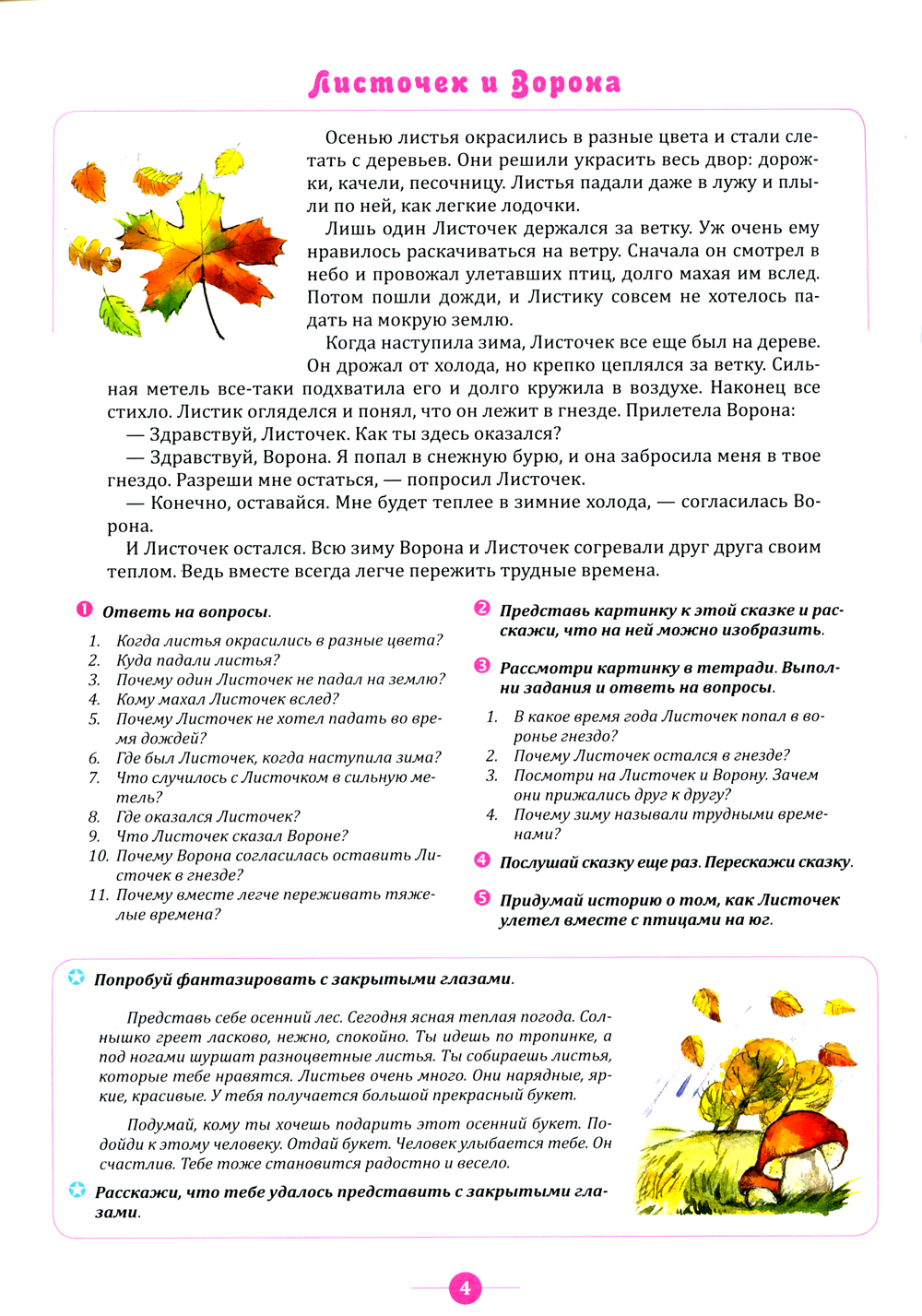 Листочек и Ворона

Осенью листья окрасились в разные цвета и стали слетать с деревьев. Они решили украсить весь двор: дорожки, качели, песочницу. Листья падали даже в лужу и плыли по ней, как легкие лодочки.

Лишь один Листочек держался за ветку. Уж очень ему нравилось раскачиваться на ветру. Сначала он смотрел в небо и провожал улетавших птиц, долго махая им вслед. Потом пошли дожди, и Листику совсем не хотелось падать на мокрую землю.

Когда наступила зима, Листочек все еще был на дереве. Он дрожал от холода, но крепко цеплялся за ветку. Сильная метель все-таки подхватила его и долго кружила в воздухе. Наконец все стихло. Листик огляделся и понял, что он лежит в гнезде. Прилетела Ворона:

— Здравствуй, Листочек. Как ты здесь оказался?

— Здравствуй, Ворона. Я попал в снежную бурю, и она забросила меня в твое гнездо. Разреши мне остаться, — попросил Листочек.

— Конечно, оставайся. Мне будет теплее в зимние холода, — согласилась Ворона.

И Листочек остался. Всю зиму Ворона и Листочек согревали друг друга своим теплом. Ведь вместе всегда легче пережить трудные времена.

1 Ответь на вопросы.

1. Когда листья окрасились в разные цвета?
2. Куда падали листья?
3. Почему один Листочек не падал на землю?
4. Кому махал Листочек вслед?
5. Почему Листочек не хотел падать во время дождей?
6. Где был Листочек, когда наступила зима?
7. Что случилось с Листочком в сильную метель?
8. Где оказался Листочек?
9. Что Листочек сказал Вороне?
10. Почему Ворона согласилась оставить Листочек в гнезде?
11. Почему вместе легче переживать тяжелые времена?

2 Представь картинку к этой сказке и расскажи, что на ней можно изобразить.

3 Рассмотри картинку в тетради. Выполни задания и ответь на вопросы.

1. В какое время года Листочек попал в воронье гнездо?
2. Почему Листочек остался в гнезде?
3. Посмотри на Листочек и Ворону. Зачем они прижались друг к другу?
4. Почему зиму называли трудными временами?

4 Послушай сказку еще раз. Перескажи сказку.

5 Придумай историю о том, как Листочек улетел вместе с птицами на юг.

Попробуй фантазировать с закрытыми глазами.

Представь себе осенний лес. Сегодня ясная теплая погода. Солнышко греет ласково, нежно, спокойно. Ты идешь по тропинке, а под ногами шуршат разноцветные листья. Ты собираешь листья, которые тебе нравятся. Листьев очень много. Они нарядные, яркие, красивые. У тебя получается большой прекрасный букет.

Подумай, кому ты хочешь подарить этот осенний букет. Подойди к этому человеку. Отдай букет. Человек улыбается тебе. Он счастлив. Тебе тоже становится радостно и весело.

Расскажи, что тебе удалось представить с закрытыми глазами.

4